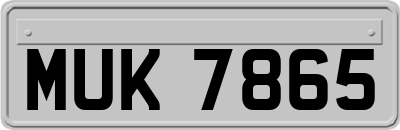 MUK 7865